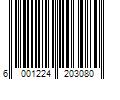 6 001224 203080